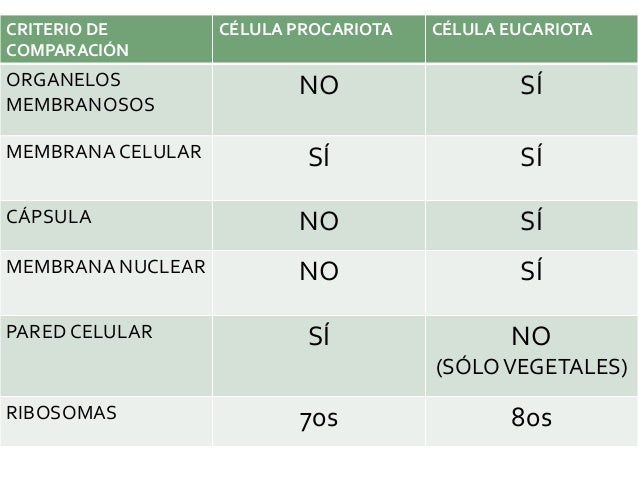 | CRITERIO DE COMPARACIÓN | CÉLULA PROCARIOTA | CÉLULA EUCARIOTA |
|---|---|---|
| ORGANELOS MEMBRANOSOS | NO | SÍ |
| MEMBRANA CELULAR | SÍ | SÍ |
| CÁPSULA | NO | SÍ |
| MEMBRANA NUCLEAR | NO | SÍ |
| PARED CELULAR | SÍ | NO (SÓLO VEGETALES) |
| RIBOSOMAS | 70s | 80s |